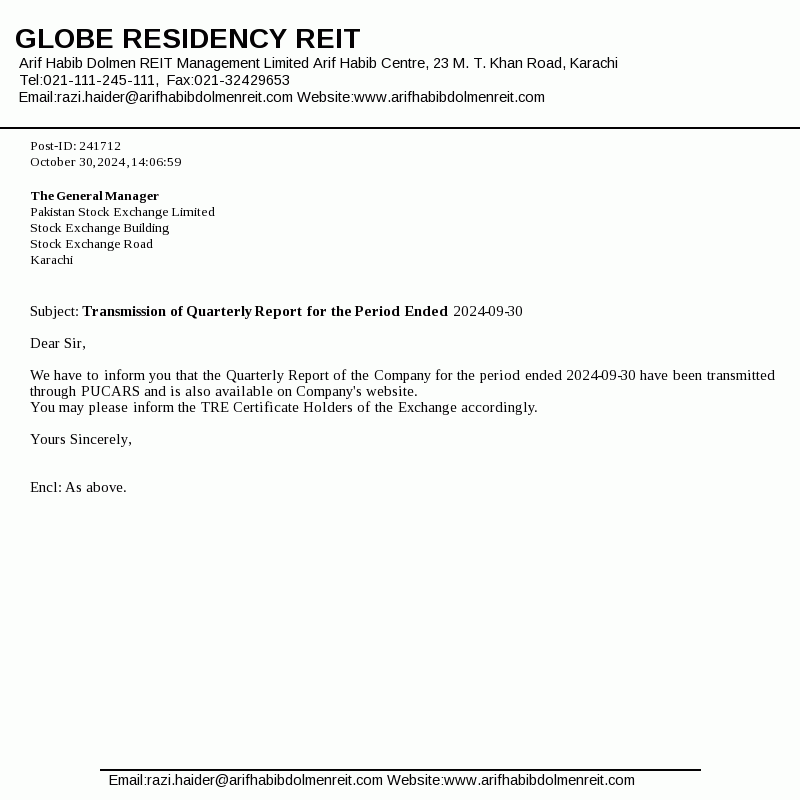 GLOBE RESIDENCY REIT
Arif Habib Dolmen REIT Management Limited Arif Habib Centre, 23 M. T. Khan Road, Karachi
Tel:021-111-245-111, Fax:021-32429653
Email:razi.haider@arifhabibdolmenreit.com Website:www.arifhabibdolmenreit.com

Post-ID: 241712
October 30,2024,14:06:59

The General Manager
Pakistan Stock Exchange Limited
Stock Exchange Building
Stock Exchange Road
Karachi

Subject: Transmission of Quarterly Report for the Period Ended 2024-09-30

Dear Sir,

We have to inform you that the Quarterly Report of the Company for the period ended 2024-09-30 have been transmitted through PUCARS and is also available on Company's website.
You may please inform the TRE Certificate Holders of the Exchange accordingly.

Yours Sincerely,

Encl: As above.

Email:razi.haider@arifhabibdolmenreit.com Website:www.arifhabibdolmenreit.com